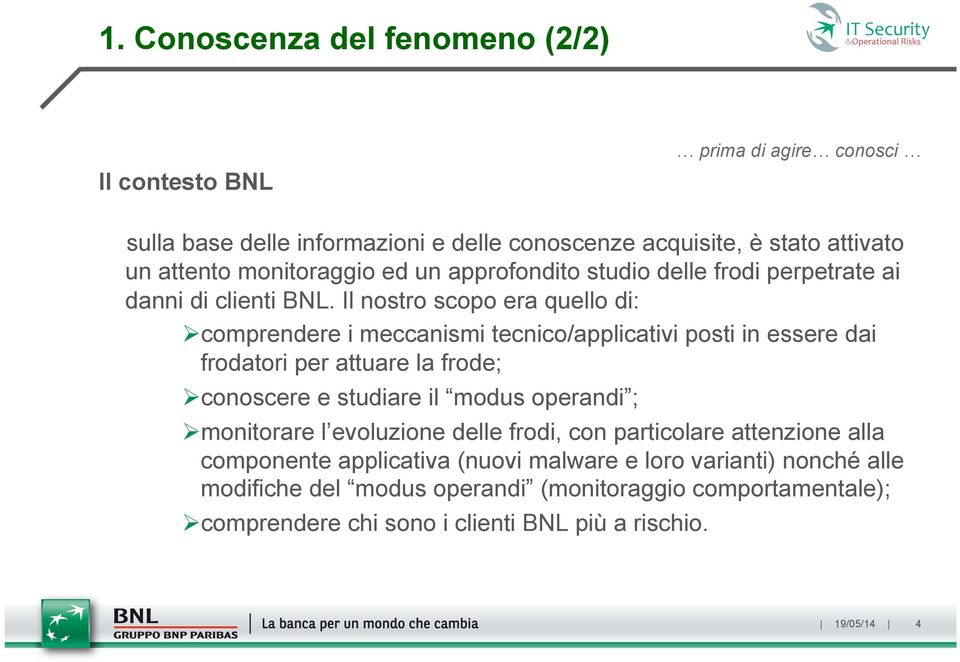 1. Conoscenza del fenomeno (2/2)

IT Security
&Operational Risks

… prima di agire… conosci …

Il contesto BNL

sulla base delle informazioni e delle conoscenze acquisite, è stato attivato un attento monitoraggio ed un approfondito studio delle frodi perpetrate ai danni di clienti BNL. Il nostro scopo era quello di:

➢comprendere i meccanismi tecnico/applicativi posti in essere dai frodatori per attuare la frode;

➢conoscere e studiare il “modus operandi”;

➢monitorare l’evoluzione delle frodi, con particolare attenzione alla componente applicativa (nuovi malware e loro varianti) nonché alle modifiche del “modus operandi” (monitoraggio comportamentale);

➢comprendere chi sono i clienti BNL più a rischio.

BNL
GRUPPO BNP PARIBAS

La banca per un mondo che cambia

| 19/05/14 | 4